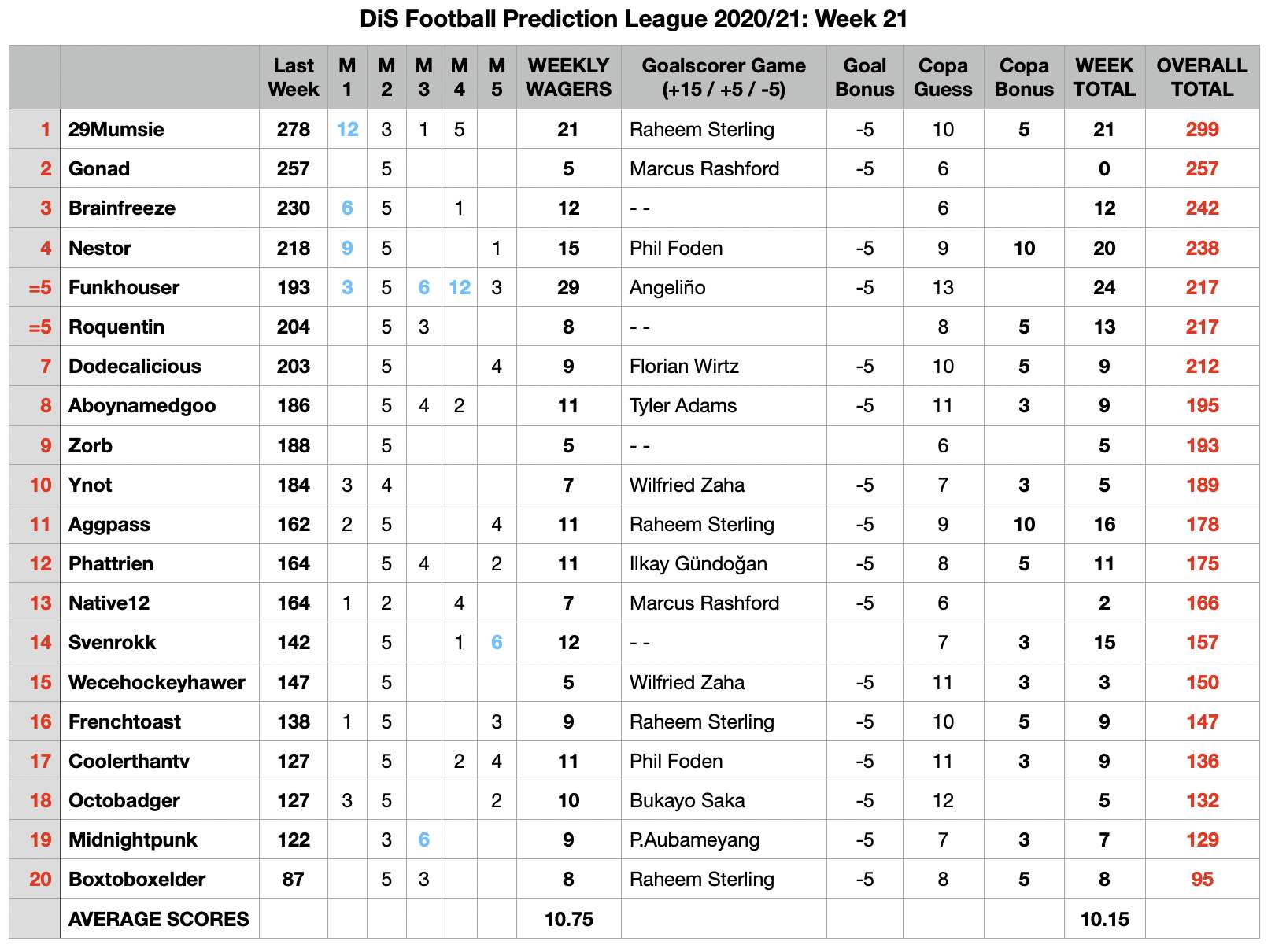 DiS Football Prediction League 2020/21: Week 21

| | | Last Week | M 1 | M 2 | M 3 | M 4 | M 5 | WEEKLY WAGERS | Goalscorer Game (+15 / +5 / -5) | Goal Bonus | Copa Guess | Copa Bonus | WEEK TOTAL | OVERALL TOTAL |
|---|---|---|---|---|---|---|---|---|---|---|---|---|---|---|
| 1 | 29Mumsie | 278 | 12 | 3 | 1 | 5 | | 21 | Raheem Sterling | -5 | 10 | 5 | 21 | 299 |
| 2 | Gonad | 257 | | 5 | | | | 5 | Marcus Rashford | -5 | 6 | | 0 | 257 |
| 3 | Brainfreeze | 230 | 6 | 5 | | 1 | | 12 | - - | | 6 | | 12 | 242 |
| 4 | Nestor | 218 | 9 | 5 | | | 1 | 15 | Phil Foden | -5 | 9 | 10 | 20 | 238 |
| =5 | Funkhouser | 193 | 3 | 5 | 6 | 12 | 3 | 29 | Angeliño | -5 | 13 | | 24 | 217 |
| =5 | Roquentin | 204 | | 5 | 3 | | | 8 | - - | | 8 | 5 | 13 | 217 |
| 7 | Dodecalicious | 203 | | 5 | | | 4 | 9 | Florian Wirtz | -5 | 10 | 5 | 9 | 212 |
| 8 | Aboynamedgoo | 186 | | 5 | 4 | 2 | | 11 | Tyler Adams | -5 | 11 | 3 | 9 | 195 |
| 9 | Zorb | 188 | | 5 | | | | 5 | - - | | 6 | | 5 | 193 |
| 10 | Ynot | 184 | 3 | 4 | | | | 7 | Wilfried Zaha | -5 | 7 | 3 | 5 | 189 |
| 11 | Aggpass | 162 | 2 | 5 | | | 4 | 11 | Raheem Sterling | -5 | 9 | 10 | 16 | 178 |
| 12 | Phattrien | 164 | | 5 | 4 | | 2 | 11 | Ilkay Gündoğan | -5 | 8 | 5 | 11 | 175 |
| 13 | Native12 | 164 | 1 | 2 | | 4 | | 7 | Marcus Rashford | -5 | 6 | | 2 | 166 |
| 14 | Svenrokk | 142 | | 5 | | 1 | 6 | 12 | - - | | 7 | 3 | 15 | 157 |
| 15 | Wecehockeyhawer | 147 | | 5 | | | | 5 | Wilfried Zaha | -5 | 11 | 3 | 3 | 150 |
| 16 | Frenchtoast | 138 | 1 | 5 | | | 3 | 9 | Raheem Sterling | -5 | 10 | 5 | 9 | 147 |
| 17 | Coolerthantv | 127 | | 5 | | 2 | 4 | 11 | Phil Foden | -5 | 11 | 3 | 9 | 136 |
| 18 | Octobadger | 127 | 3 | 5 | | | 2 | 10 | Bukayo Saka | -5 | 12 | | 5 | 132 |
| 19 | Midnightpunk | 122 | | 3 | 6 | | | 9 | P.Aubameyang | -5 | 7 | 3 | 7 | 129 |
| 20 | Boxtoboxelder | 87 | | 5 | 3 | | | 8 | Raheem Sterling | -5 | 8 | 5 | 8 | 95 |
| | AVERAGE SCORES | | | | | | | 10.75 | | | | | 10.15 | |